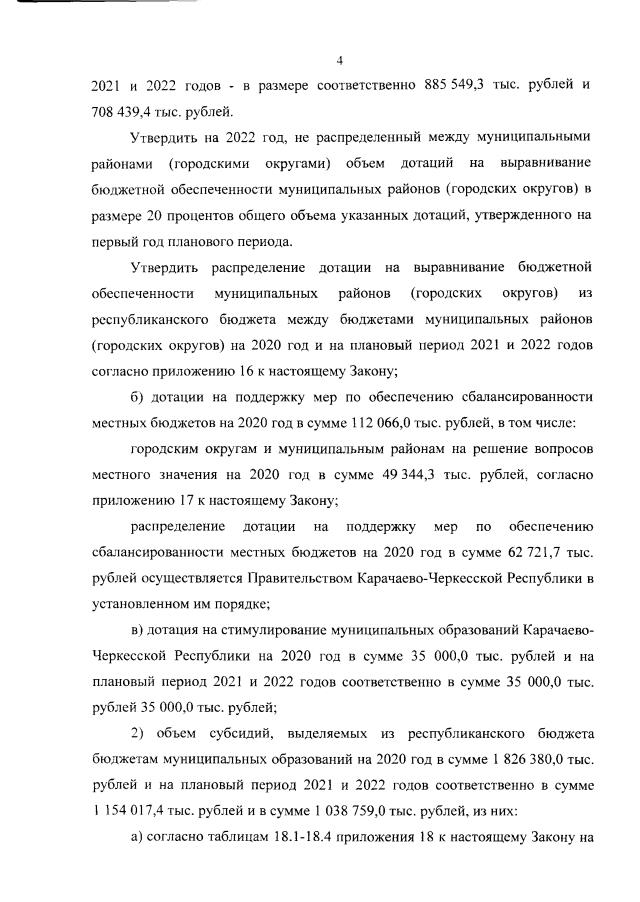 4

2021 и 2022 годов - в размере соответственно 885 549,3 тыс. рублей и 708 439,4 тыс. рублей.

Утвердить на 2022 год, не распределенный между муниципальными районами (городскими округами) объем дотаций на выравнивание бюджетной обеспеченности муниципальных районов (городских округов) в размере 20 процентов общего объема указанных дотаций, утвержденного на первый год планового периода.

Утвердить распределение дотации на выравнивание бюджетной обеспеченности муниципальных районов (городских округов) из республиканского бюджета между бюджетами муниципальных районов (городских округов) на 2020 год и на плановый период 2021 и 2022 годов согласно приложению 16 к настоящему Закону;

б) дотации на поддержку мер по обеспечению сбалансированности местных бюджетов на 2020 год в сумме 112 066,0 тыс. рублей, в том числе:

городским округам и муниципальным районам на решение вопросов местного значения на 2020 год в сумме 49 344,3 тыс. рублей, согласно приложению 17 к настоящему Закону;

распределение дотации на поддержку мер по обеспечению сбалансированности местных бюджетов на 2020 год в сумме 62 721,7 тыс. рублей осуществляется Правительством Карачаево-Черкесской Республики в установленном им порядке;

в) дотация на стимулирование муниципальных образований Карачаево-Черкесской Республики на 2020 год в сумме 35 000,0 тыс. рублей и на плановый период 2021 и 2022 годов соответственно в сумме 35 000,0 тыс. рублей 35 000,0 тыс. рублей;

2) объем субсидий, выделяемых из республиканского бюджета бюджетам муниципальных образований на 2020 год в сумме 1 826 380,0 тыс. рублей и на плановый период 2021 и 2022 годов соответственно в сумме 1 154 017,4 тыс. рублей и в сумме 1 038 759,0 тыс. рублей, из них:

а) согласно таблицам 18.1-18.4 приложения 18 к настоящему Закону на